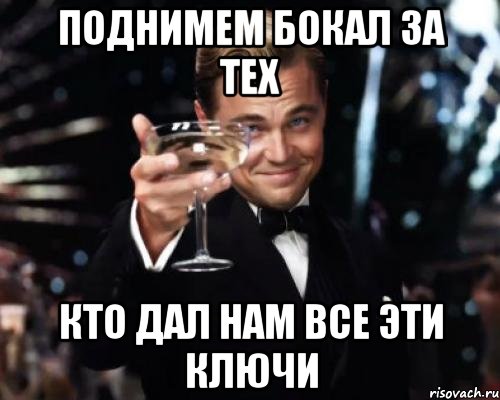 ПОДНИМЕМ БОКАЛ ЗА ТЕХ

КТО ДАЛ НАМ ВСЕ ЭТИ КЛЮЧИ

risovach.ru